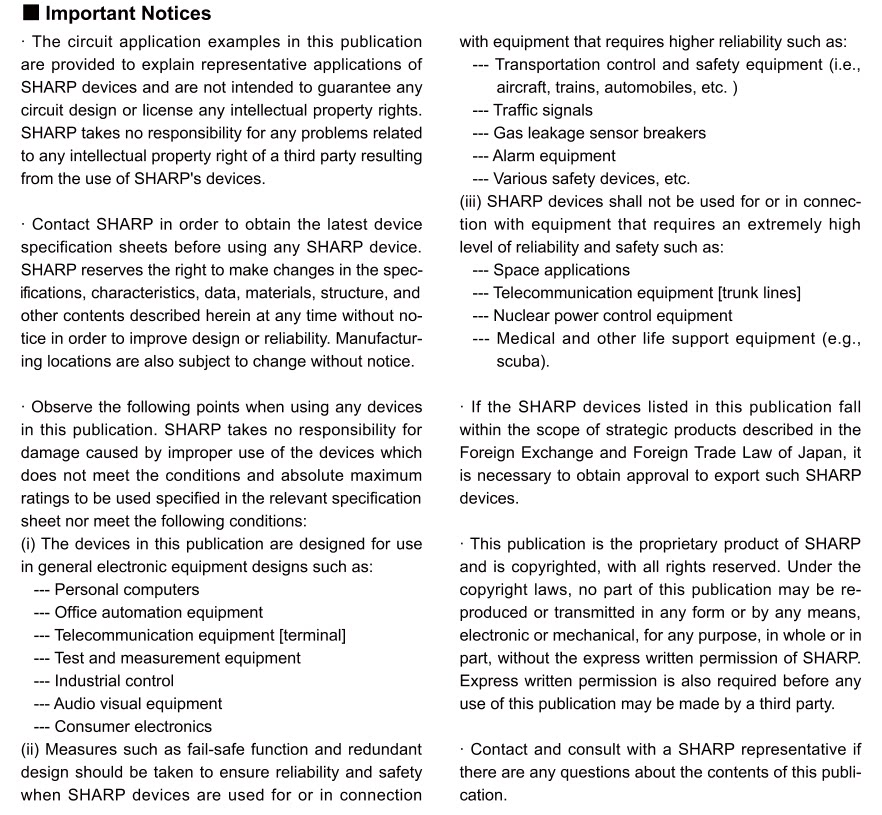 ■ Important Notices

· The circuit application examples in this publication are provided to explain representative applications of SHARP devices and are not intended to guarantee any circuit design or license any intellectual property rights. SHARP takes no responsibility for any problems related to any intellectual property right of a third party resulting from the use of SHARP's devices.

· Contact SHARP in order to obtain the latest device specification sheets before using any SHARP device. SHARP reserves the right to make changes in the specifications, characteristics, data, materials, structure, and other contents described herein at any time without notice in order to improve design or reliability. Manufacturing locations are also subject to change without notice.

· Observe the following points when using any devices in this publication. SHARP takes no responsibility for damage caused by improper use of the devices which does not meet the conditions and absolute maximum ratings to be used specified in the relevant specification sheet nor meet the following conditions:
(i) The devices in this publication are designed for use in general electronic equipment designs such as:
--- Personal computers
--- Office automation equipment
--- Telecommunication equipment [terminal]
--- Test and measurement equipment
--- Industrial control
--- Audio visual equipment
--- Consumer electronics
(ii) Measures such as fail-safe function and redundant design should be taken to ensure reliability and safety when SHARP devices are used for or in connection with equipment that requires higher reliability such as:
--- Transportation control and safety equipment (i.e., aircraft, trains, automobiles, etc. )
--- Traffic signals
--- Gas leakage sensor breakers
--- Alarm equipment
--- Various safety devices, etc.
(iii) SHARP devices shall not be used for or in connection with equipment that requires an extremely high level of reliability and safety such as:
--- Space applications
--- Telecommunication equipment [trunk lines]
--- Nuclear power control equipment
--- Medical and other life support equipment (e.g., scuba).

· If the SHARP devices listed in this publication fall within the scope of strategic products described in the Foreign Exchange and Foreign Trade Law of Japan, it is necessary to obtain approval to export such SHARP devices.

· This publication is the proprietary product of SHARP and is copyrighted, with all rights reserved. Under the copyright laws, no part of this publication may be reproduced or transmitted in any form or by any means, electronic or mechanical, for any purpose, in whole or in part, without the express written permission of SHARP. Express written permission is also required before any use of this publication may be made by a third party.

· Contact and consult with a SHARP representative if there are any questions about the contents of this publication.